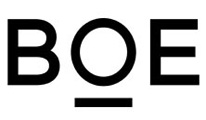 BOE